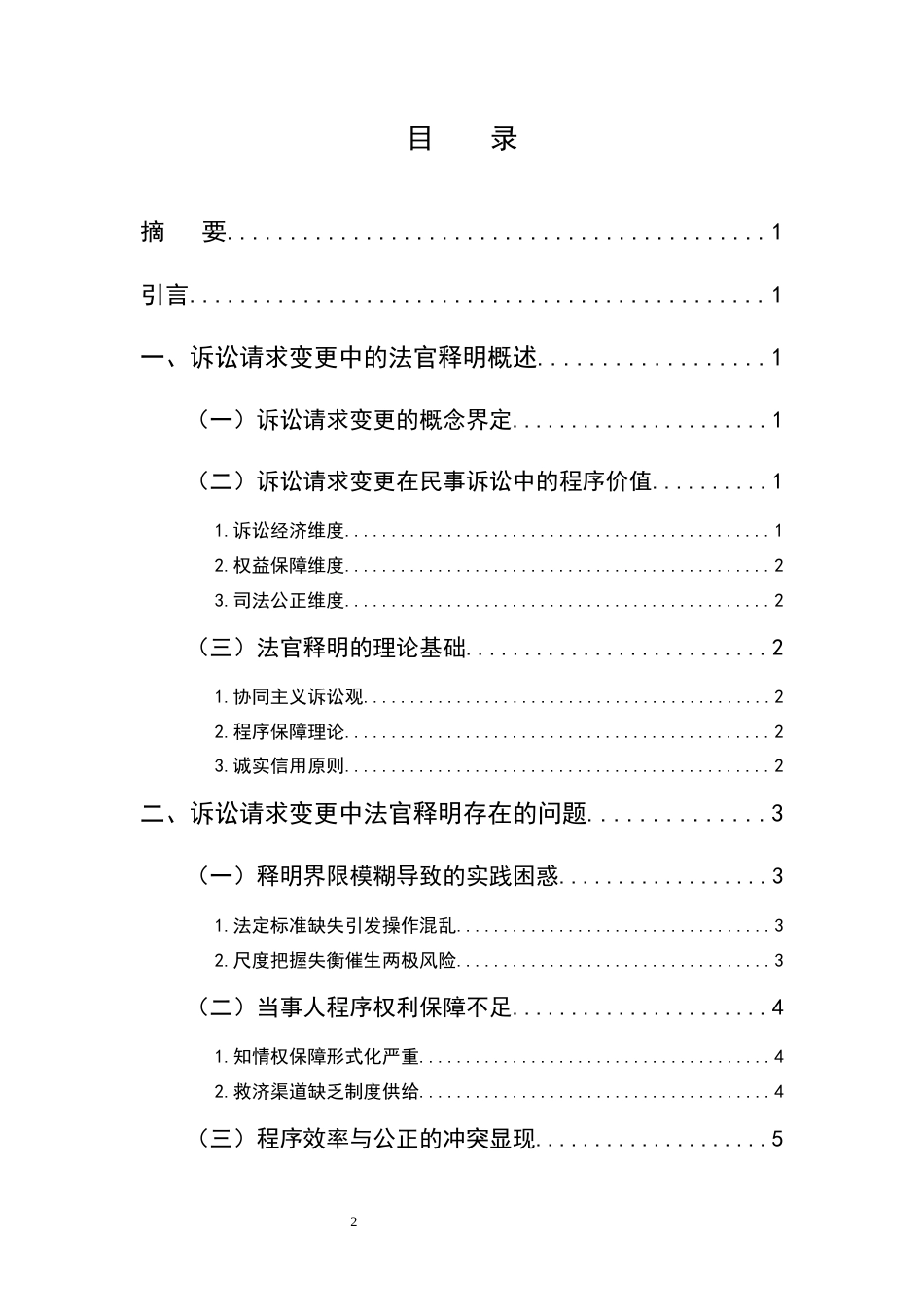 目 录

摘 要 1

引言 1

一、诉讼请求变更中的法官释明概述 1

（一）诉讼请求变更的概念界定 1

（二）诉讼请求变更在民事诉讼中的程序价值 1

1.诉讼经济维度 1

2.权益保障维度 2

3.司法公正维度 2

（三）法官释明的理论基础 2

1.协同主义诉讼观 2

2.程序保障理论 2

3.诚实信用原则 2

二、诉讼请求变更中法官释明存在的问题 3

（一）释明界限模糊导致的实践困惑 3

1.法定标准缺失引发操作混乱 3

2.尺度把握失衡催生两极风险 3

（二）当事人程序权利保障不足 4

1.知情权保障形式化严重 4

2.救济渠道缺乏制度供给 4

（三）程序效率与公正的冲突显现 5

2